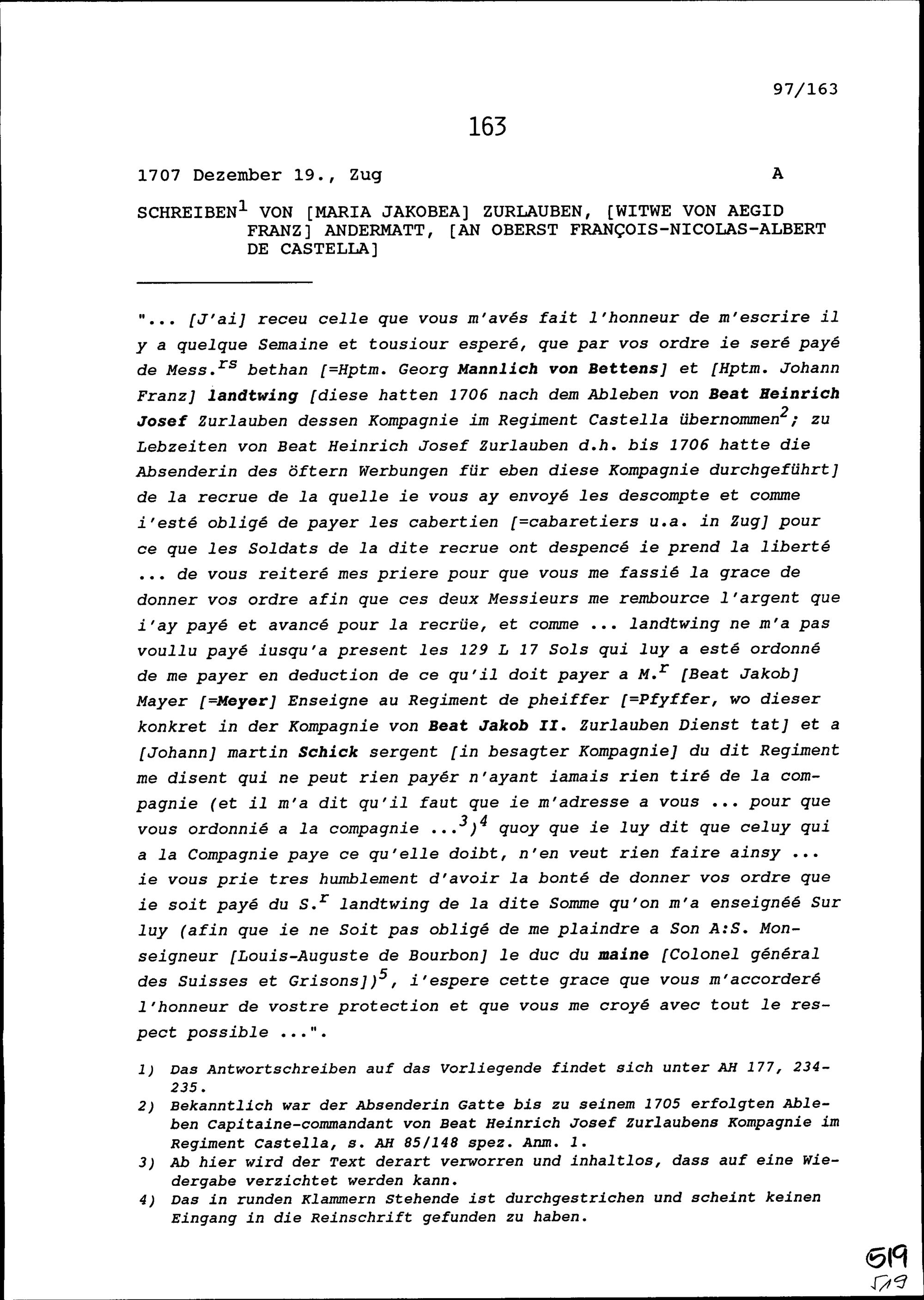 97/163

163

1707 Dezember 19., Zug A

SCHREIBEN$^{1}$ VON [MARIA JAKOBEA] ZURLAUBEN, [WITWE VON AEGID FRANZ] ANDERMATT, [AN OBERST FRANÇOIS-NICOLAS-ALBERT DE CASTELLA]

"... [J'ai] receu celle que vous m'avés fait l'honneur de m'escrire il y a quelque Semaine et tousiour esperé, que par vos ordre ie seré payé de Mess.$^{rs}$ bethan [=Hptm. Georg Mannlich von Bettens] et [Hptm. Johann Franz] landtwing [diese hatten 1706 nach dem Ableben von Beat Heinrich Josef Zurlauben dessen Kompagnie im Regiment Castella übernommen$^{2}$; zu Lebzeiten von Beat Heinrich Josef Zurlauben d.h. bis 1706 hatte die Absenderin des öftern Werbungen für eben diese Kompagnie durchgeführt] de la recrue de la quelle ie vous ay envoyé les descompte et comme i'esté obligé de payer les cabertien [=cabaretiers u.a. in Zug] pour ce que les Soldats de la dite recrue ont despencé ie prend la liberté ... de vous reiteré mes priere pour que vous me fassié la grace de donner vos ordre afin que ces deux Messieurs me rembource l'argent que i'ay payé et avancé pour la recrüe, et comme ... landtwing ne m'a pas voullu payé iusqu'a present les 129 L 17 Sols qui luy a esté ordonné de me payer en deduction de ce qu'il doit payer a M.$^{r}$ [Beat Jakob] Mayer [=Meyer] Enseigne au Regiment de pheiffer [=Pfyffer, wo dieser konkret in der Kompagnie von Beat Jakob II. Zurlauben Dienst tat] et a [Johann] martin Schick sergent [in besagter Kompagnie] du dit Regiment me disent qui ne peut rien payér n'ayant iamais rien tiré de la compagnie (et il m'a dit qu'il faut que ie m'adresse a vous ... pour que vous ordonnié a la compagnie ...$^{3}$)$^{4}$ quoy que ie luy dit que celuy qui a la Compagnie paye ce qu'elle doibt, n'en veut rien faire ainsy ... ie vous prie tres humblement d'avoir la bonté de donner vos ordre que ie soit payé du S.$^{r}$ landtwing de la dite Somme qu'on m'a enseignéé Sur luy (afin que ie ne Soit pas obligé de me plaindre a Son A:S. Monseigneur [Louis-Auguste de Bourbon] le duc du maine [Colonel général des Suisses et Grisons])$^{5}$, i'espere cette grace que vous m'accorderé l'honneur de vostre protection et que vous me croyé avec tout le respect possible ...".

1) Das Antwortschreiben auf das Vorliegende findet sich unter AH 177, 234-235.
2) Bekanntlich war der Absenderin Gatte bis zu seinem 1705 erfolgten Ableben Capitaine-commandant von Beat Heinrich Josef Zurlaubens Kompagnie im Regiment Castella, s. AH 85/148 spez. Anm. 1.
3) Ab hier wird der Text derart verworren und inhaltlos, dass auf eine Wiedergabe verzichtet werden kann.
4) Das in runden Klammern Stehende ist durchgestrichen und scheint keinen Eingang in die Reinschrift gefunden zu haben.

519
519